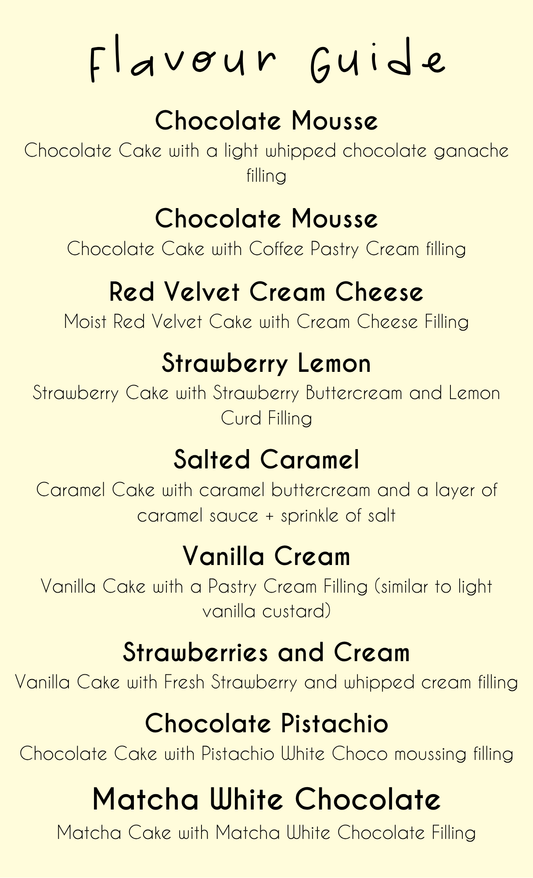 Flavour Guide

Chocolate Mousse

Chocolate Cake with a light whipped chocolate ganache filling

Chocolate Mousse

Chocolate Cake with Coffee Pastry Cream filling

Red Velvet Cream Cheese

Moist Red Velvet Cake with Cream Cheese Filling

Strawberry Lemon

Strawberry Cake with Strawberry Buttercream and Lemon Curd Filling

Salted Caramel

Caramel Cake with caramel buttercream and a layer of caramel sauce + sprinkle of salt

Vanilla Cream

Vanilla Cake with a Pastry Cream Filling (similar to light vanilla custard)

Strawberries and Cream

Vanilla Cake with Fresh Strawberry and whipped cream filling

Chocolate Pistachio

Chocolate Cake with Pistachio White Choco moussing filling

Matcha White Chocolate

Matcha Cake with Matcha White Chocolate Filling